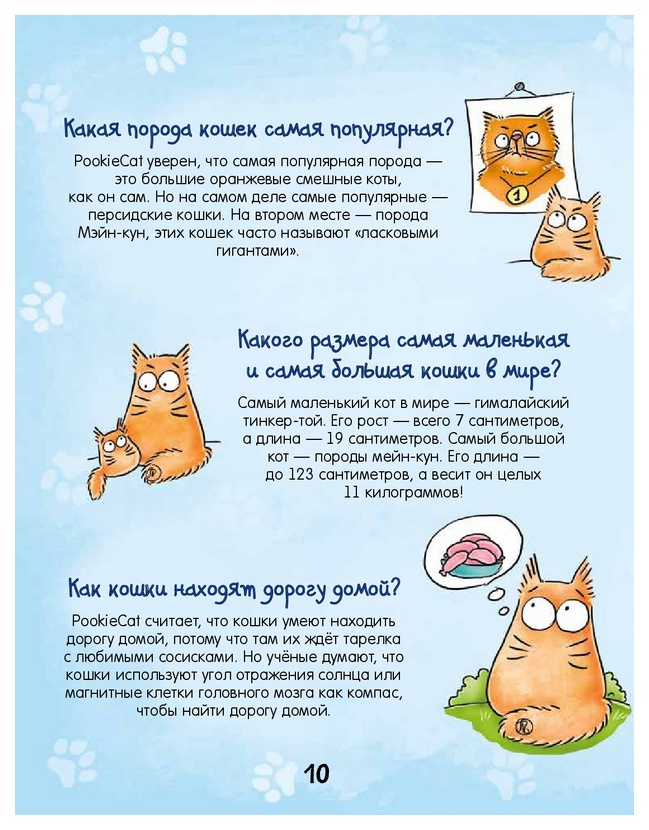 Какая порода кошек самая популярная?

PookieCat уверен, что самая популярная порода — это большие оранжевые смешные коты, как он сам. Но на самом деле самые популярные — персидские кошки. На втором месте — порода Мэйн-кун, этих кошек часто называют «ласковыми гигантами».

1

Какого размера самая маленькая и самая большая кошки в мире?

Самый маленький кот в мире — гималайский тинкер-той. Его рост — всего 7 сантиметров, а длина — 19 сантиметров. Самый большой кот — породы мейн-кун. Его длина — до 123 сантиметров, а весит он целых 11 килограммов!

Как кошки находят дорогу домой?

PookieCat считает, что кошки умеют находить дорогу домой, потому что там их ждёт тарелка с любимыми сосисками. Но учёные думают, что кошки используют угол отражения солнца или магнитные клетки головного мозга как компас, чтобы найти дорогу домой.

10